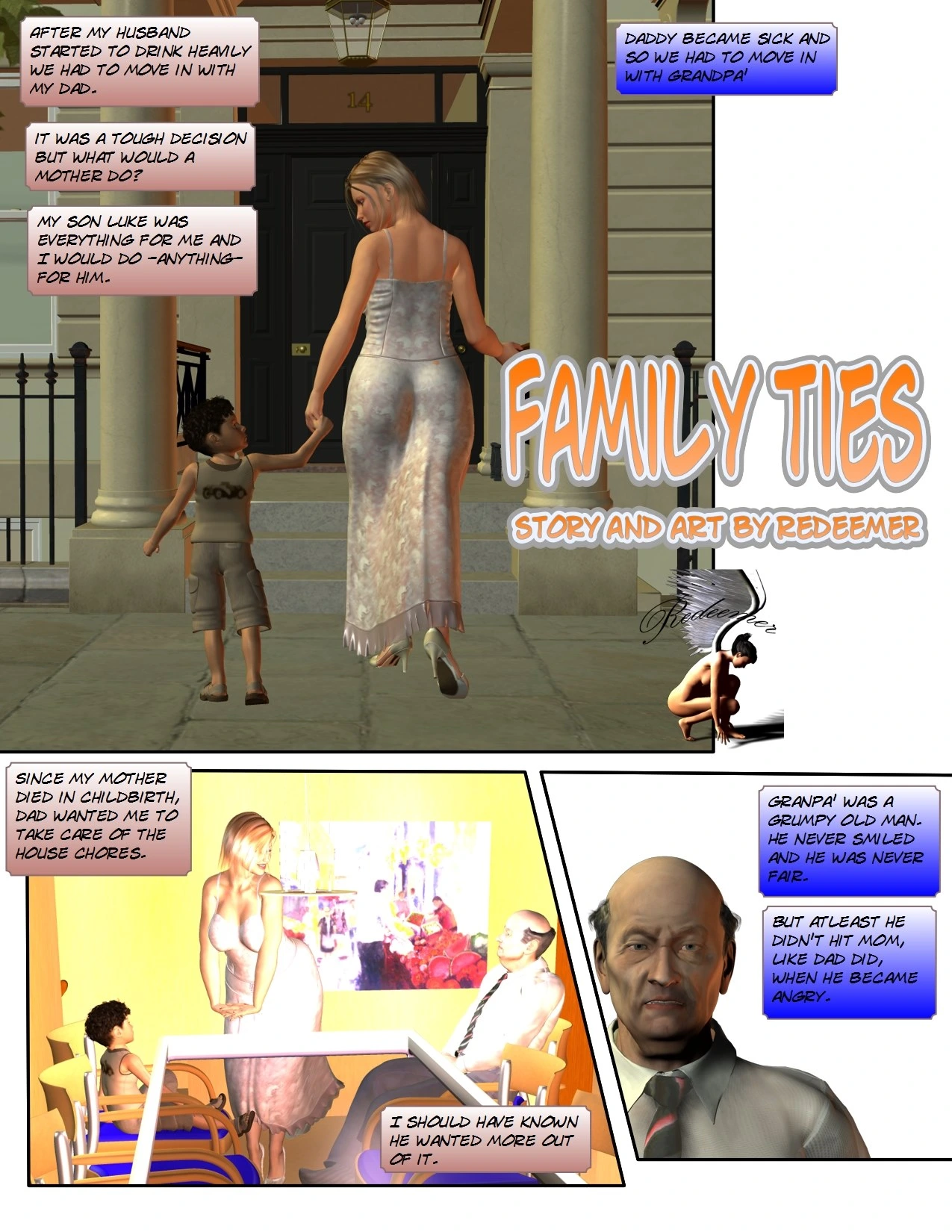 AFTER MY HUSBAND STARTED TO DRINK HEAVILY WE HAD TO MOVE IN WITH MY DAD.

IT WAS A TOUGH DECISION BUT WHAT WOULD A MOTHER DO?

MY SON LUKE WAS EVERYTHING FOR ME AND I WOULD DO -ANYTHING- FOR HIM.

14

DADDY BECAME SICK AND SO WE HAD TO MOVE IN WITH GRANDPA'

FAMILY TIES

STORY AND ART BY REDEEMER

Redeemer

SINCE MY MOTHER DIED IN CHILDBIRTH, DAD WANTED ME TO TAKE CARE OF THE HOUSE CHORES.

I SHOULD HAVE KNOWN HE WANTED MORE OUT OF IT.

GRANPA' WAS A GRUMPY OLD MAN. HE NEVER SMILED AND HE WAS NEVER FAIR.

BUT ATLEAST HE DIDN'T HIT MOM, LIKE DAD DID, WHEN HE BECAME ANGRY.